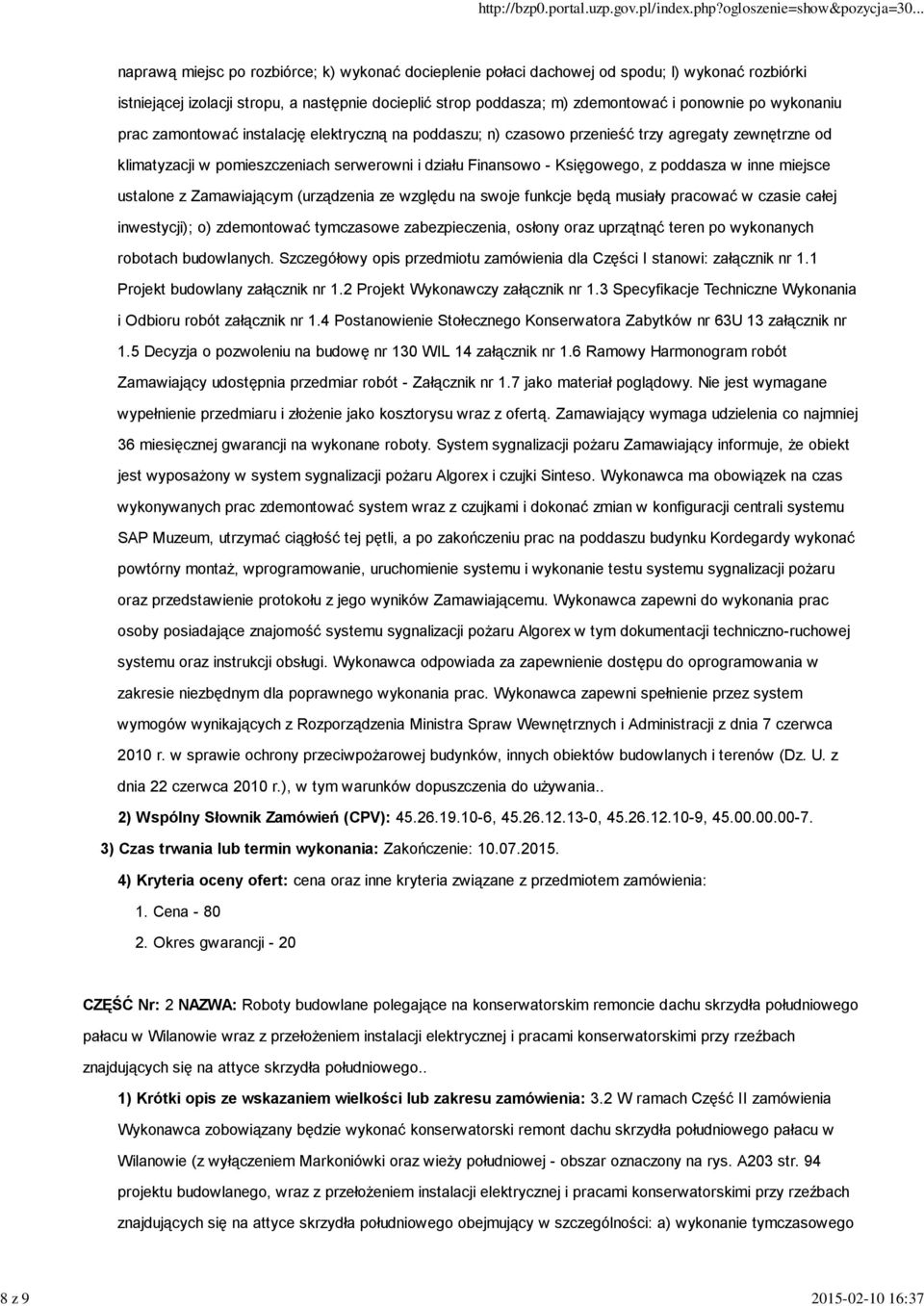 http://bzp0.portal.uzp.gov.pl/index.php?ogloszenie=show&pozycja=30...

naprawą miejsc po rozbiórce; k) wykonać docieplenie połaci dachowej od spodu; l) wykonać rozbiórki istniejącej izolacji stropu, a następnie docieplić strop poddasza; m) zdemontować i ponownie po wykonaniu prac zamontować instalację elektryczną na poddaszu; n) czasowo przenieść trzy agregaty zewnętrzne od klimatyzacji w pomieszczeniach serwerowni i działu Finansowo - Księgowego, z poddasza w inne miejsce ustalone z Zamawiającym (urządzenia ze względu na swoje funkcje będą musiały pracować w czasie całej inwestycji); o) zdemontować tymczasowe zabezpieczenia, osłony oraz uprzątnąć teren po wykonanych robotach budowlanych. Szczegółowy opis przedmiotu zamówienia dla Części I stanowi: załącznik nr 1.1 Projekt budowlany załącznik nr 1.2 Projekt Wykonawczy załącznik nr 1.3 Specyfikacje Techniczne Wykonania i Odbioru robót załącznik nr 1.4 Postanowienie Stołecznego Konserwatora Zabytków nr 63U 13 załącznik nr 1.5 Decyzja o pozwoleniu na budowę nr 130 WIL 14 załącznik nr 1.6 Ramowy Harmonogram robót Zamawiający udostępnia przedmiar robót - Załącznik nr 1.7 jako materiał poglądowy. Nie jest wymagane wypełnienie przedmiaru i złożenie jako kosztorysu wraz z ofertą. Zamawiający wymaga udzielenia co najmniej 36 miesięcznej gwarancji na wykonane roboty. System sygnalizacji pożaru Zamawiający informuje, że obiekt jest wyposażony w system sygnalizacji pożaru Algorex i czujki Sinteso. Wykonawca ma obowiązek na czas wykonywanych prac zdemontować system wraz z czujkami i dokonać zmian w konfiguracji centrali systemu SAP Muzeum, utrzymać ciągłość tej pętli, a po zakończeniu prac na poddaszu budynku Kordegardy wykonać powtórny montaż, wprogramowanie, uruchomienie systemu i wykonanie testu systemu sygnalizacji pożaru oraz przedstawienie protokołu z jego wyników Zamawiającemu. Wykonawca zapewni do wykonania prac osoby posiadające znajomość systemu sygnalizacji pożaru Algorex w tym dokumentacji techniczno-ruchowej systemu oraz instrukcji obsługi. Wykonawca odpowiada za zapewnienie dostępu do oprogramowania w zakresie niezbędnym dla poprawnego wykonania prac. Wykonawca zapewni spełnienie przez system wymogów wynikających z Rozporządzenia Ministra Spraw Wewnętrznych i Administracji z dnia 7 czerwca 2010 r. w sprawie ochrony przeciwpożarowej budynków, innych obiektów budowlanych i terenów (Dz. U. z dnia 22 czerwca 2010 r.), w tym warunków dopuszczenia do używania..

2) Wspólny Słownik Zamówień (CPV): 45.26.19.10-6, 45.26.12.13-0, 45.26.12.10-9, 45.00.00.00-7.

3) Czas trwania lub termin wykonania: Zakończenie: 10.07.2015.

4) Kryteria oceny ofert: cena oraz inne kryteria związane z przedmiotem zamówienia:

1. Cena - 80

2. Okres gwarancji - 20

CZĘŚĆ Nr: 2 NAZWA: Roboty budowlane polegające na konserwatorskim remoncie dachu skrzydła południowego pałacu w Wilanowie wraz z przełożeniem instalacji elektrycznej i pracami konserwatorskimi przy rzeźbach znajdujących się na attyce skrzydła południowego..

1) Krótki opis ze wskazaniem wielkości lub zakresu zamówienia: 3.2 W ramach Część II zamówienia Wykonawca zobowiązany będzie wykonać konserwatorski remont dachu skrzydła południowego pałacu w Wilanowie (z wyłączeniem Markoniówki oraz wieży południowej - obszar oznaczony na rys. A203 str. 94 projektu budowlanego, wraz z przełożeniem instalacji elektrycznej i pracami konserwatorskimi przy rzeźbach znajdujących się na attyce skrzydła południowego obejmujący w szczególności: a) wykonanie tymczasowego

8 z 9

2015-02-10 16:37